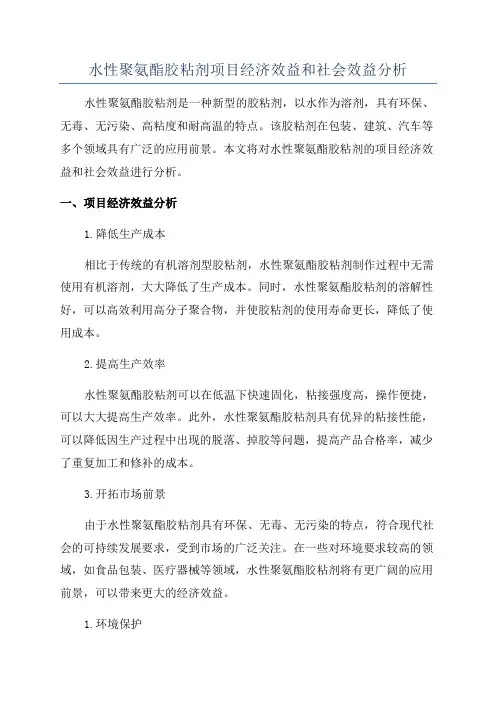 水性聚氨酯胶粘剂项目经济效益和社会效益分析

水性聚氨酯胶粘剂是一种新型的胶粘剂，以水作为溶剂，具有环保、无毒、无污染、高粘度和耐高温的特点。该胶粘剂在包装、建筑、汽车等多个领域具有广泛的应用前景。本文将对水性聚氨酯胶粘剂的项目经济效益和社会效益进行分析。

一、项目经济效益分析

1.降低生产成本

相比于传统的有机溶剂型胶粘剂，水性聚氨酯胶粘剂制作过程中无需使用有机溶剂，大大降低了生产成本。同时，水性聚氨酯胶粘剂的溶解性好，可以高效利用高分子聚合物，并使胶粘剂的使用寿命更长，降低了使用成本。

2.提高生产效率

水性聚氨酯胶粘剂可以在低温下快速固化，粘接强度高，操作便捷，可以大大提高生产效率。此外，水性聚氨酯胶粘剂具有优异的粘接性能，可以降低因生产过程中出现的脱落、掉胶等问题，提高产品合格率，减少了重复加工和修补的成本。

3.开拓市场前景

由于水性聚氨酯胶粘剂具有环保、无毒、无污染的特点，符合现代社会的可持续发展要求，受到市场的广泛关注。在一些对环境要求较高的领域，如食品包装、医疗器械等领域，水性聚氨酯胶粘剂将有更广阔的应用前景，可以带来更大的经济效益。

1.环境保护